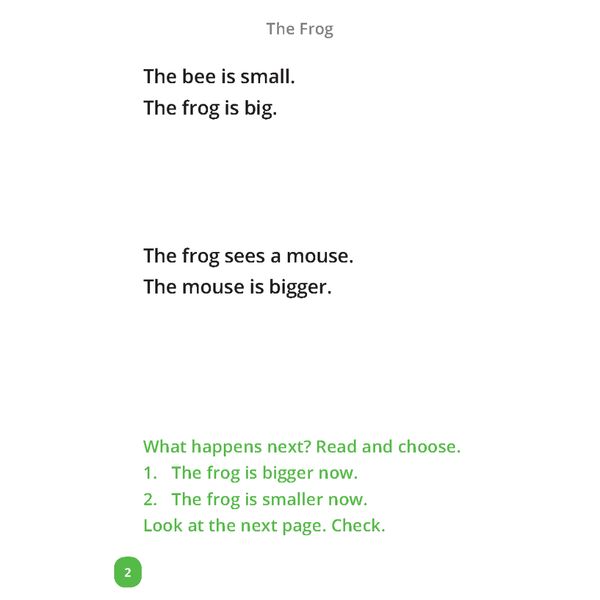 The Frog

The bee is small.
The frog is big.

The frog sees a mouse.
The mouse is bigger.

What happens next? Read and choose.
1. The frog is bigger now.
2. The frog is smaller now.
Look at the next page. Check.

2